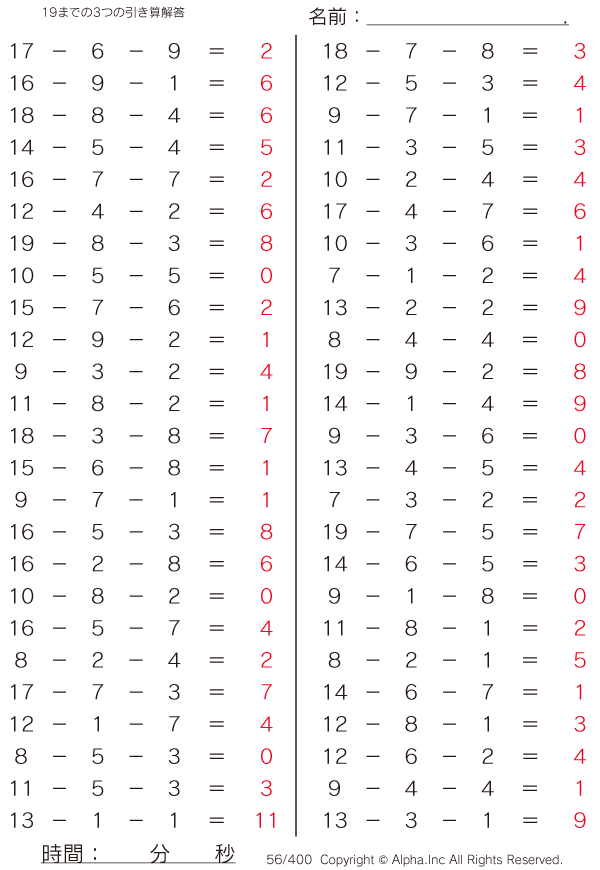 19までの3つの引き算解答

名前：____.

$17-6-9=2$
$16-9-1=6$
$18-8-4=6$
$14-5-4=5$
$16-7-7=2$
$12-4-2=6$
$19-8-3=8$
$10-5-5=0$
$15-7-6=2$
$12-9-2=1$
$9-3-2=4$
$11-8-2=1$
$18-3-8=7$
$15-6-8=1$
$9-7-1=1$
$16-5-3=8$
$16-2-8=6$
$10-8-2=0$
$16-5-7=4$
$8-2-4=2$
$17-7-3=7$
$12-1-7=4$
$8-5-3=0$
$11-5-3=3$
$13-1-1=11$

$18-7-8=3$
$12-5-3=4$
$9-7-1=1$
$11-3-5=3$
$10-2-4=4$
$17-4-7=6$
$10-3-6=1$
$7-1-2=4$
$13-2-2=9$
$8-4-4=0$
$19-9-2=8$
$14-1-4=9$
$9-3-6=0$
$13-4-5=4$
$7-3-2=2$
$19-7-5=7$
$14-6-5=3$
$9-1-8=0$
$11-8-1=2$
$8-2-1=5$
$14-6-7=1$
$12-8-1=3$
$12-6-2=4$
$9-4-4=1$
$13-3-1=9$

時間： 分 秒

56/400 Copyright © Alpha.Inc All Rights Reserved.